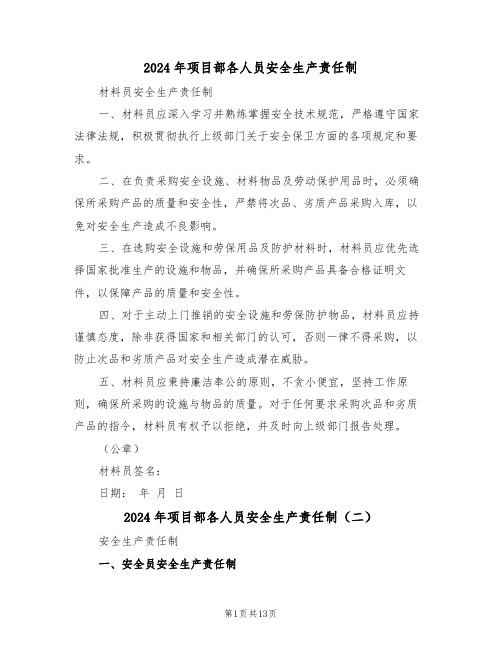 2024年项目部各人员安全生产责任制

材料员安全生产责任制

一、材料员应深入学习并熟练掌握安全技术规范，严格遵守国家法律法规，积极贯彻执行上级部门关于安全保卫方面的各项规定和要求。

二、在负责采购安全设施、材料物品及劳动保护用品时，必须确保所采购产品的质量和安全性，严禁将次品、劣质产品采购入库，以免对安全生产造成不良影响。

三、在选购安全设施和劳保用品及防护材料时，材料员应优先选择国家批准生产的设施和物品，并确保所采购产品具备合格证明文件，以保障产品的质量和安全性。

四、对于主动上门推销的安全设施和劳保防护物品，材料员应持谨慎态度，除非获得国家和相关部门的认可，否则一律不得采购，以防止次品和劣质产品对安全生产造成潜在威胁。

五、材料员应秉持廉洁奉公的原则，不贪小便宜，坚持工作原则，确保所采购的设施与物品的质量。对于任何要求采购次品和劣质产品的指令，材料员有权予以拒绝，并及时向上级部门报告处理。

（公章）

材料员签名：

日期： 年 月 日

2024年项目部各人员安全生产责任制（二）

安全生产责任制

一、安全员安全生产责任制

第1页共13页